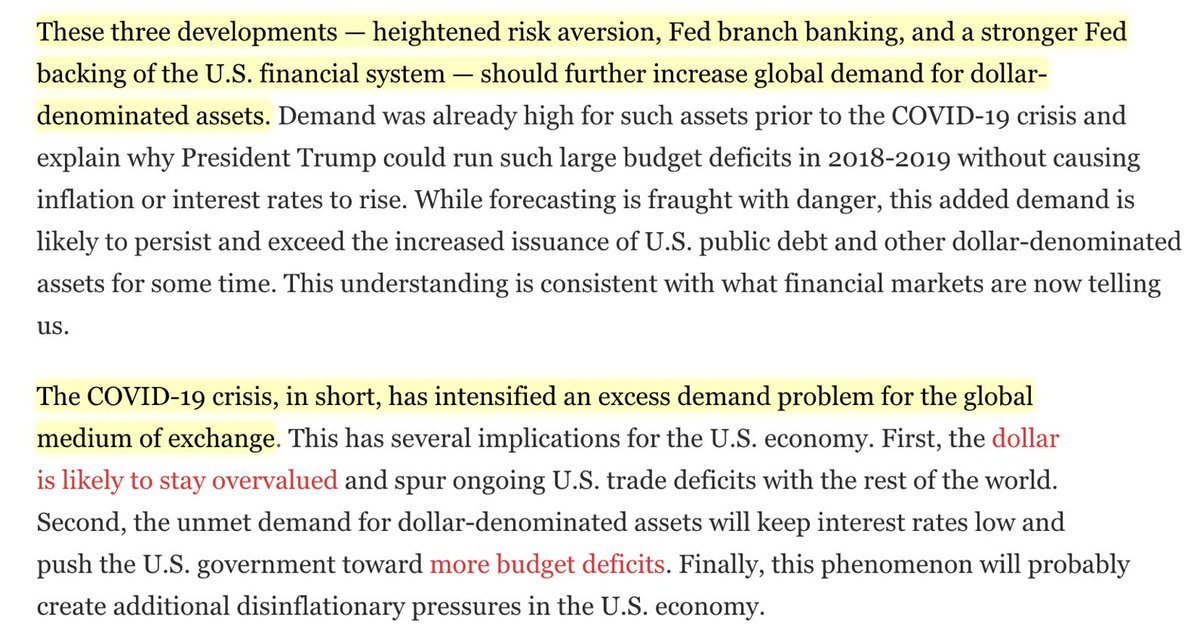 These three developments — heightened risk aversion, Fed branch banking, and a stronger Fed backing of the U.S. financial system — should further increase global demand for dollar-denominated assets. Demand was already high for such assets prior to the COVID-19 crisis and explain why President Trump could run such large budget deficits in 2018-2019 without causing inflation or interest rates to rise. While forecasting is fraught with danger, this added demand is likely to persist and exceed the increased issuance of U.S. public debt and other dollar-denominated assets for some time. This understanding is consistent with what financial markets are now telling us.

The COVID-19 crisis, in short, has intensified an excess demand problem for the global medium of exchange. This has several implications for the U.S. economy. First, the dollar is likely to stay overvalued and spur ongoing U.S. trade deficits with the rest of the world. Second, the unmet demand for dollar-denominated assets will keep interest rates low and push the U.S. government toward more budget deficits. Finally, this phenomenon will probably create additional disinflationary pressures in the U.S. economy.